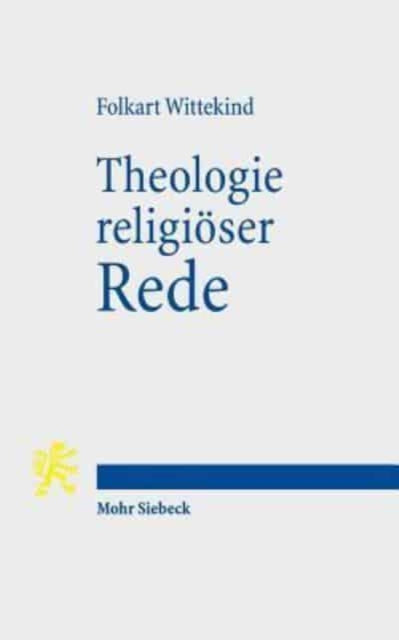 Folkart Wittekind

Theologie religiöser Rede

Mohr Siebeck